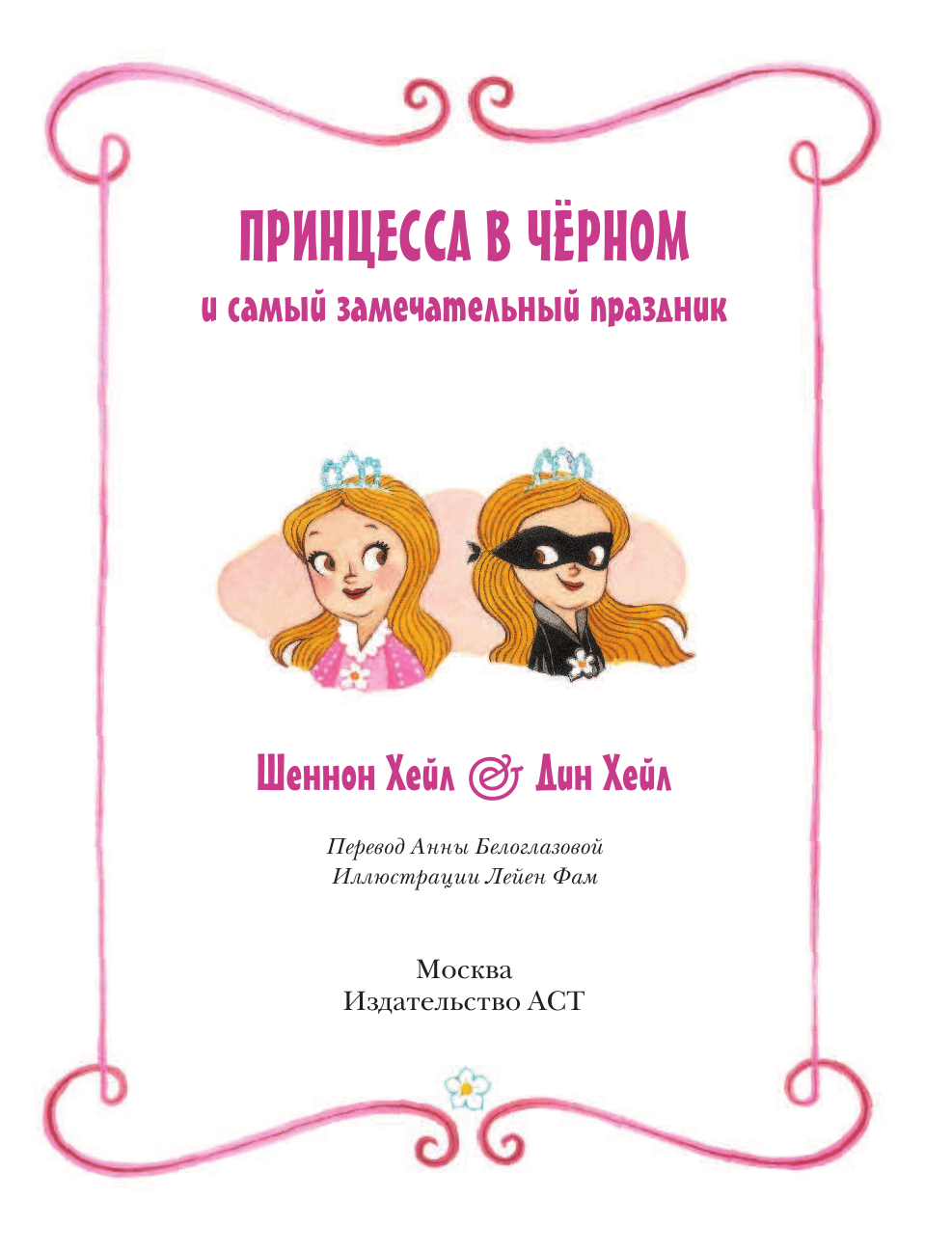 ПРИНЦЕССА В ЧЁРНОМ
и самый замечательный праздник

Шеннон Хейл & Дин Хейл

Перевод Анны Белоглазовой
Иллюстрации Лейен Фам

Москва
Издательство АСТ